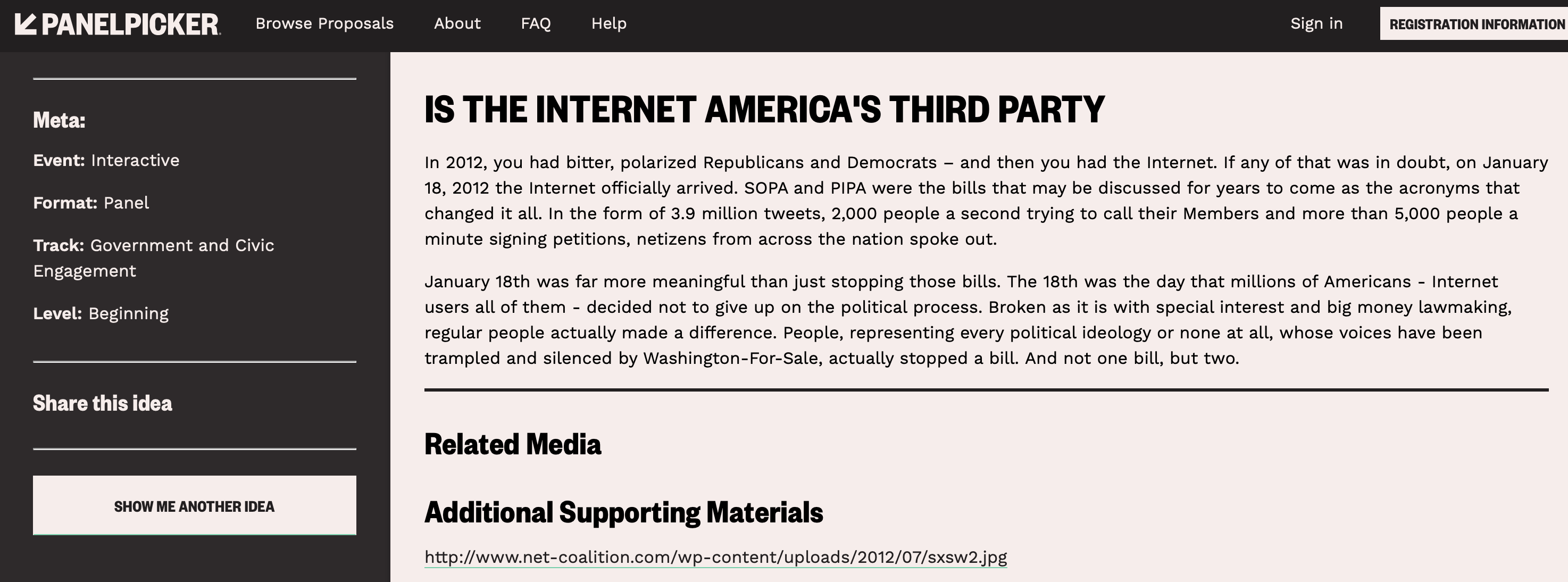 PANELPICKER Browse Proposals About FAQ Help Sign in REGISTRATION INFORMATION

Meta:

Event: Interactive

Format: Panel

Track: Government and Civic Engagement

Level: Beginning

Share this idea

SHOW ME ANOTHER IDEA

IS THE INTERNET AMERICA'S THIRD PARTY

In 2012, you had bitter, polarized Republicans and Democrats – and then you had the Internet. If any of that was in doubt, on January 18, 2012 the Internet officially arrived. SOPA and PIPA were the bills that may be discussed for years to come as the acronyms that changed it all. In the form of 3.9 million tweets, 2,000 people a second trying to call their Members and more than 5,000 people a minute signing petitions, netizens from across the nation spoke out.

January 18th was far more meaningful than just stopping those bills. The 18th was the day that millions of Americans - Internet users all of them - decided not to give up on the political process. Broken as it is with special interest and big money lawmaking, regular people actually made a difference. People, representing every political ideology or none at all, whose voices have been trampled and silenced by Washington-For-Sale, actually stopped a bill. And not one bill, but two.

Related Media

Additional Supporting Materials

http://www.net-coalition.com/wp-content/uploads/2012/07/sxsw2.jpg